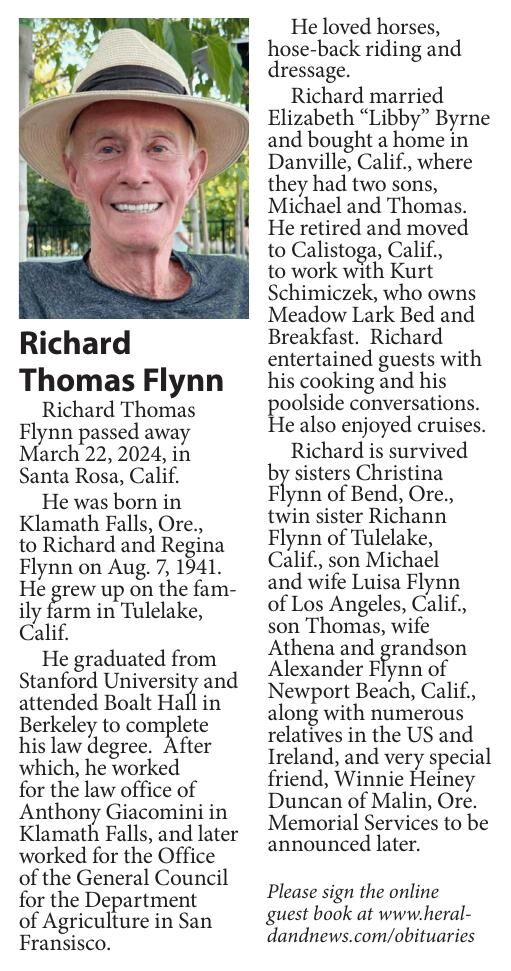 Richard Thomas Flynn

Richard Thomas Flynn passed away March 22, 2024, in Santa Rosa, Calif.

He was born in Klamath Falls, Ore., to Richard and Regina Flynn on Aug. 7, 1941. He grew up on the family farm in Tulelake, Calif.

He graduated from Stanford University and attended Boalt Hall in Berkeley to complete his law degree. After which, he worked for the law office of Anthony Giacomini in Klamath Falls, and later worked for the Office of the General Council for the Department of Agriculture in San Fransisco.

He loved horses, hose-back riding and dressage.

Richard married Elizabeth “Libby” Byrne and bought a home in Danville, Calif., where they had two sons, Michael and Thomas. He retired and moved to Calistoga, Calif., to work with Kurt Schimiczek, who owns Meadow Lark Bed and Breakfast. Richard entertained guests with his cooking and his poolside conversations. He also enjoyed cruises.

Richard is survived by sisters Christina Flynn of Bend, Ore., twin sister Richann Flynn of Tulelake, Calif., son Michael and wife Luisa Flynn of Los Angeles, Calif., son Thomas, wife Athena and grandson Alexander Flynn of Newport Beach, Calif., along with numerous relatives in the US and Ireland, and very special friend, Winnie Heiney Duncan of Malin, Ore. Memorial Services to be announced later.

Please sign the online guest book at www.heraldandnews.com/obituaries